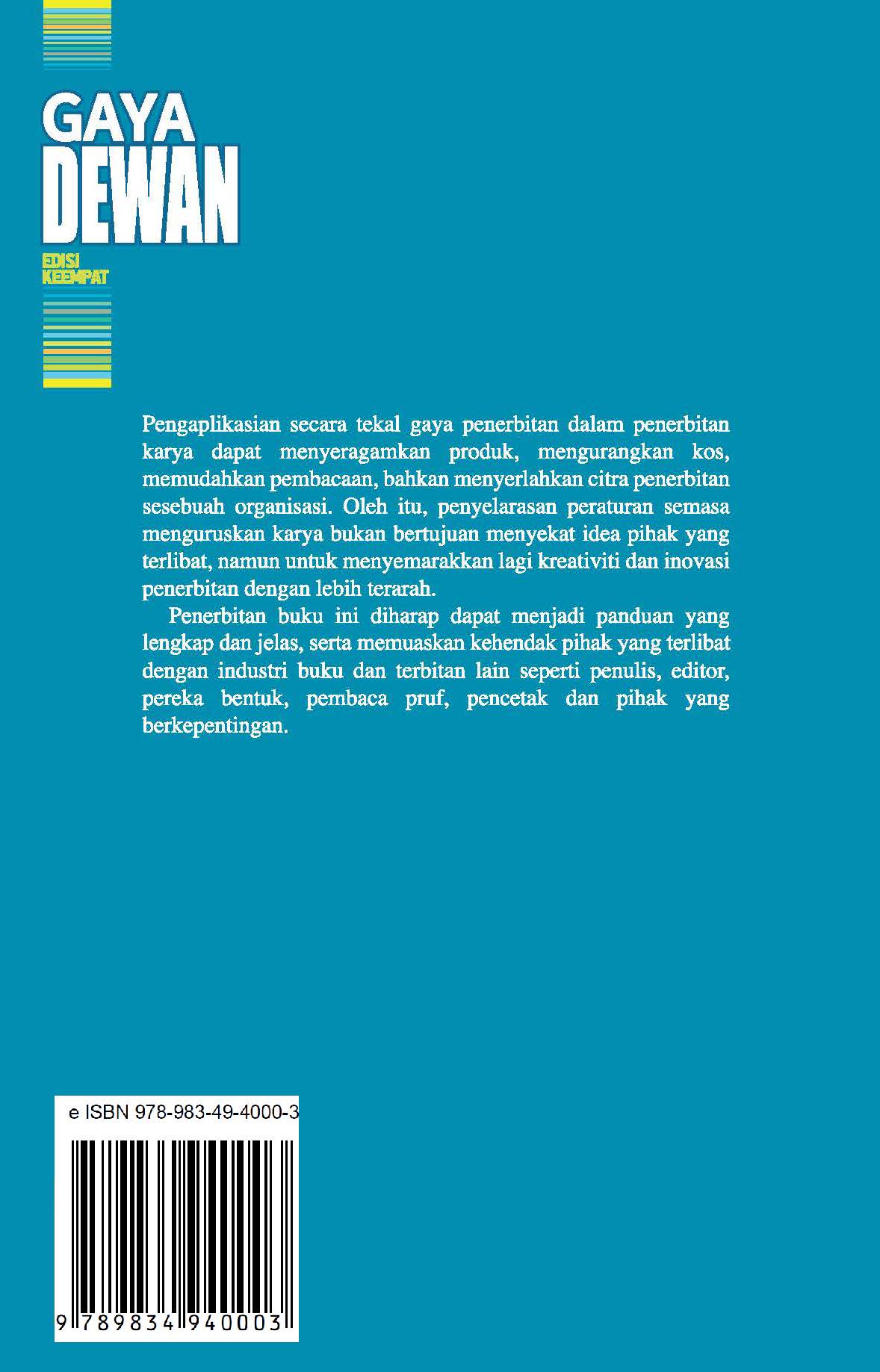 GAYA
DEWAN
EDISI
KEEMPAT

Pengaplikasian secara tekal gaya penerbitan dalam penerbitan karya dapat menyeragamkan produk, mengurangkan kos, memudahkan pembacaan, bahkan menyerlahkan citra penerbitan sesebuah organisasi. Oleh itu, penyelarasan peraturan semasa menguruskan karya bukan bertujuan menyekat idea pihak yang terlibat, namun untuk menyemarakkan lagi kreativiti dan inovasi penerbitan dengan lebih terarah.

Penerbitan buku ini diharap dapat menjadi panduan yang lengkap dan jelas, serta memuaskan kehendak pihak yang terlibat dengan industri buku dan terbitan lain seperti penulis, editor, pereka bentuk, pembaca pruf, pencetak dan pihak yang berkepentingan.

e ISBN 978-983-49-4000-3

9 789834 940003